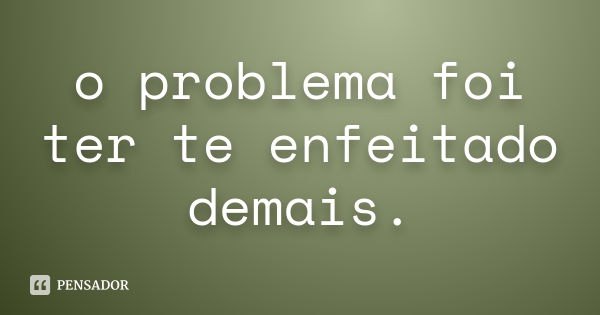 o problema foi ter te enfeitado demais.

PENSADOR